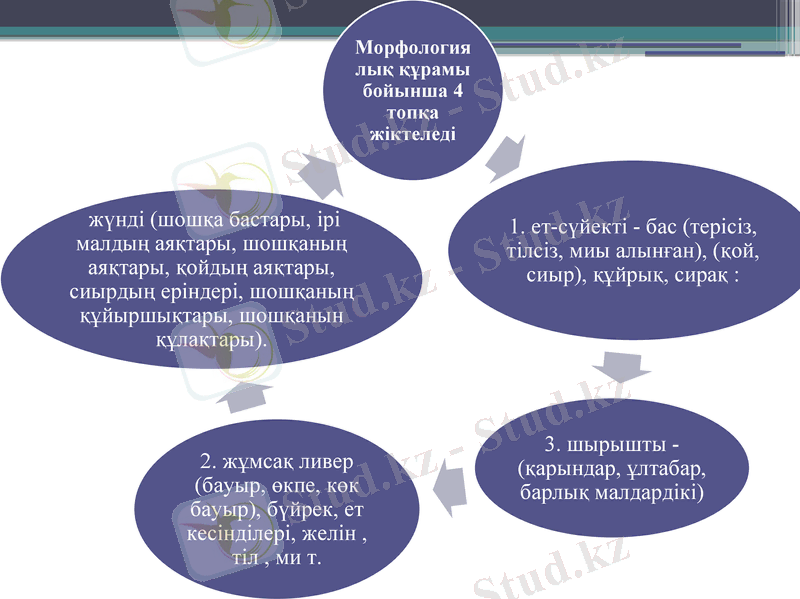 Морфология лық құрамы бойынша 4 топқа жіктеледі

1. ет-сүйекті - бас (терісіз, тілсіз, миы алынған), (қой, сиыр), құйрық, сирақ :

3. шырышты - (қарындар, ұлтабар, барлық малдардікі)

2. жұмсақ ливер (бауыр, өкпе, көк бауыр), бүйрек, ет кесінділері, желін , тіл , ми т.

жүнді (шошқа бастары, ірі малдың аяқтары, шошқаның аяқтары, қойдың аяқтары, сиырдың еріндері, шошқаның құйыршықтары, шошқанын құлақтары).

Stud.kz - Stud.kz
Stud.kz - Stud.kz
Stud.kz - Stud.kz
Stud.kz